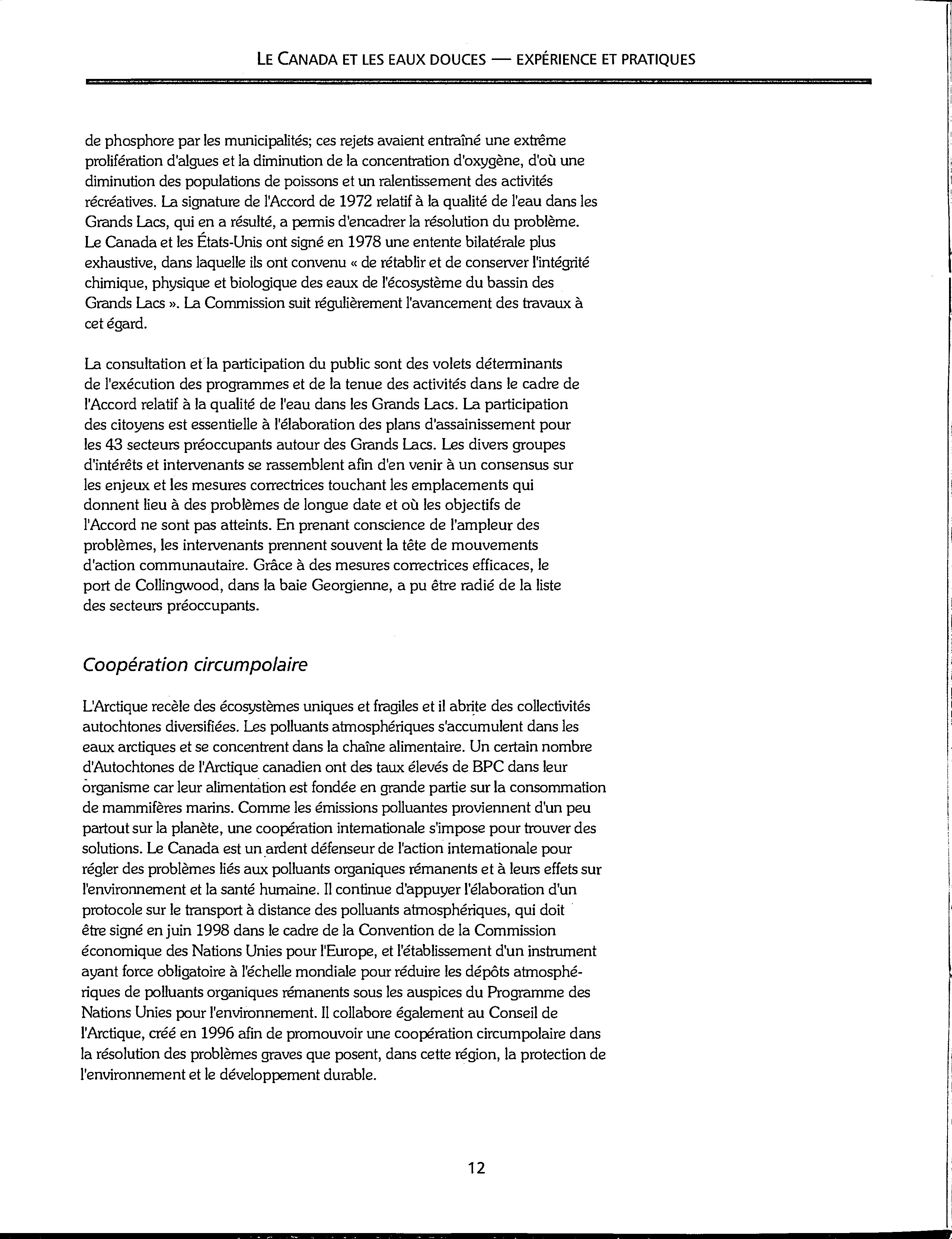 LE CANADA ET LES EAUX DOUCES — EXPÉRIENCE ET PRATIQUES

de phosphore par les municipalités; ces rejets avaient entraîné une extrême prolifération d'algues et la diminution de la concentration d'oxygène, d'où une diminution des populations de poissons et un ralentissement des activités récréatives. La signature de l'Accord de 1972 relatif à la qualité de l'eau dans les Grands Lacs, qui en a résulté, a permis d'encadrer la résolution du problème. Le Canada et les États-Unis ont signé en 1978 une entente bilatérale plus exhaustive, dans laquelle ils ont convenu « de rétablir et de conserver l'intégrité chimique, physique et biologique des eaux de l'écosystème du bassin des Grands Lacs ». La Commission suit régulièrement l'avancement des travaux à cet égard.

La consultation et la participation du public sont des volets déterminants de l'exécution des programmes et de la tenue des activités dans le cadre de l'Accord relatif à la qualité de l'eau dans les Grands Lacs. La participation des citoyens est essentielle à l'élaboration des plans d'assainissement pour les 43 secteurs préoccupants autour des Grands Lacs. Les divers groupes d'intérêts et intervenants se rassemblent afin d'en venir à un consensus sur les enjeux et les mesures correctrices touchant les emplacements qui donnent lieu à des problèmes de longue date et où les objectifs de l'Accord ne sont pas atteints. En prenant conscience de l'ampleur des problèmes, les intervenants prennent souvent la tête de mouvements d'action communautaire. Grâce à des mesures correctrices efficaces, le port de Collingwood, dans la baie Georgienne, a pu être radié de la liste des secteurs préoccupants.

Coopération circumpolaire

L'Arctique recèle des écosystèmes uniques et fragiles et il abrite des collectivités autochtones diversifiées. Les polluants atmosphériques s'accumulent dans les eaux arctiques et se concentrent dans la chaîne alimentaire. Un certain nombre d'Autochtones de l'Arctique canadien ont des taux élevés de BPC dans leur organisme car leur alimentation est fondée en grande partie sur la consommation de mammifères marins. Comme les émissions polluantes proviennent d'un peu partout sur la planète, une coopération internationale s'impose pour trouver des solutions. Le Canada est un ardent défenseur de l'action internationale pour régler des problèmes liés aux polluants organiques rémanents et à leurs effets sur l'environnement et la santé humaine. Il continue d'appuyer l'élaboration d'un protocole sur le transport à distance des polluants atmosphériques, qui doit être signé en juin 1998 dans le cadre de la Convention de la Commission économique des Nations Unies pour l'Europe, et l'établissement d'un instrument ayant force obligatoire à l'échelle mondiale pour réduire les dépôts atmosphériques de polluants organiques rémanents sous les auspices du Programme des Nations Unies pour l'environnement. Il collabore également au Conseil de l'Arctique, créé en 1996 afin de promouvoir une coopération circumpolaire dans la résolution des problèmes graves que posent, dans cette région, la protection de l'environnement et le développement durable.

12